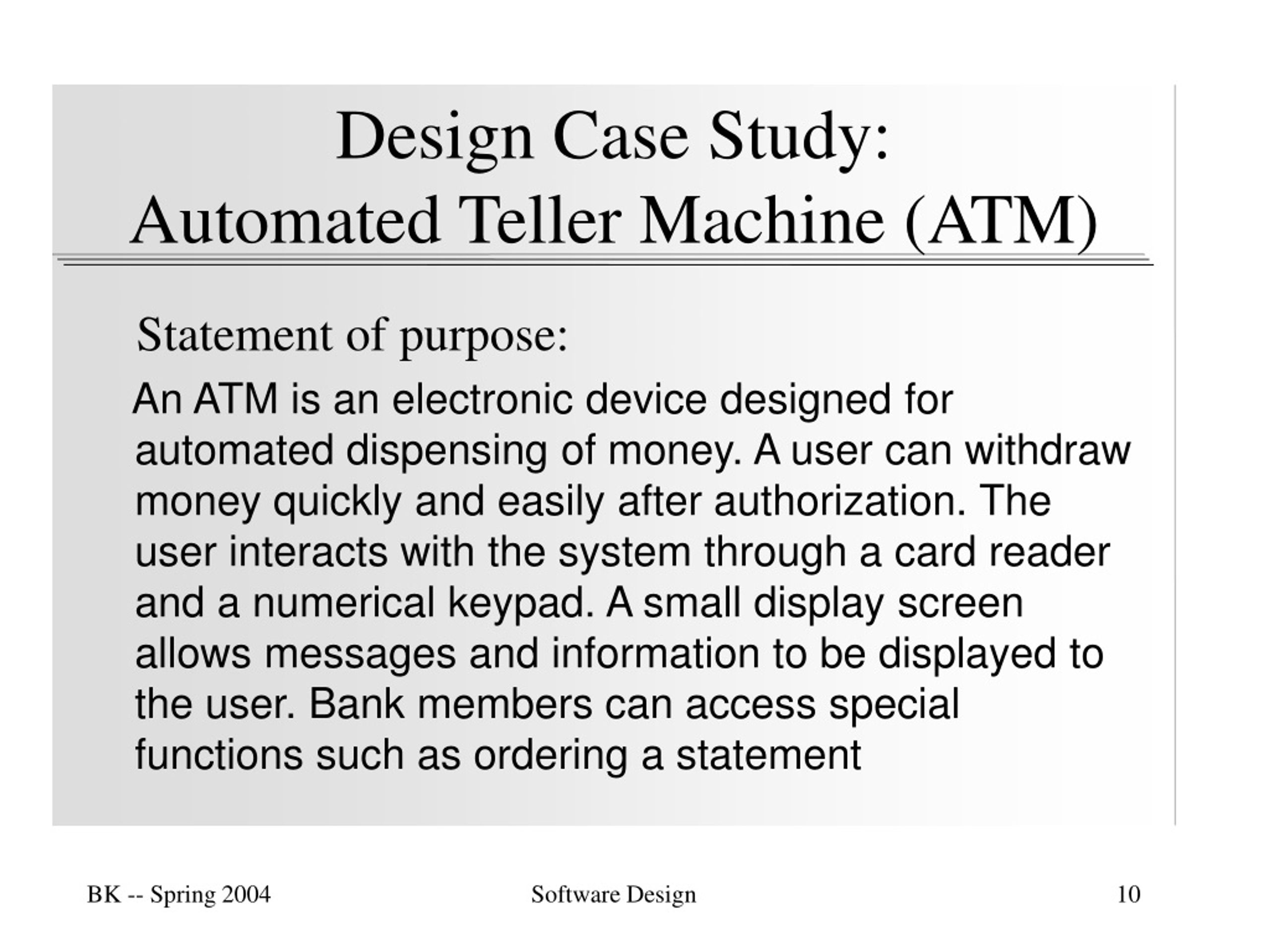 Design Case Study:
Automated Teller Machine (ATM)

Statement of purpose:

An ATM is an electronic device designed for automated dispensing of money. A user can withdraw money quickly and easily after authorization. The user interacts with the system through a card reader and a numerical keypad. A small display screen allows messages and information to be displayed to the user. Bank members can access special functions such as ordering a statement

BK -- Spring 2004
Software Design
10